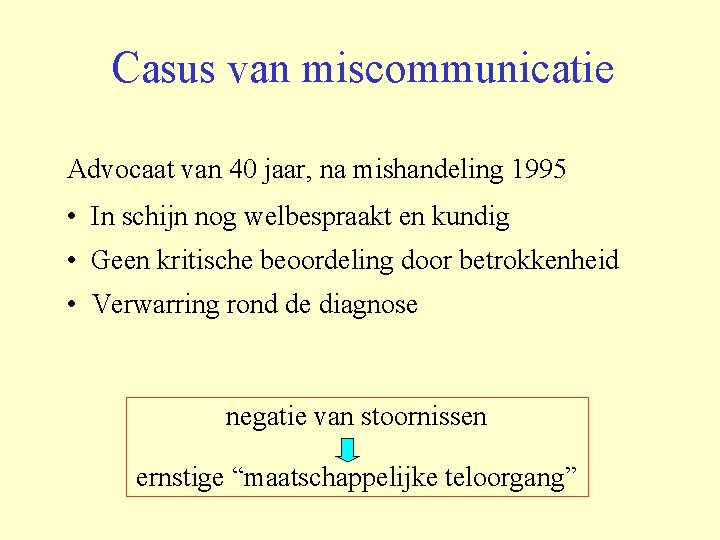 Casus van miscommunicatie

Advocaat van 40 jaar, na mishandeling 1995

• In schijn nog welbespraakt en kundig
• Geen kritische beoordeling door betrokkenheid
• Verwarring rond de diagnose

negatie van stoornissen

ernstige “maatschappelijke teloorgang”